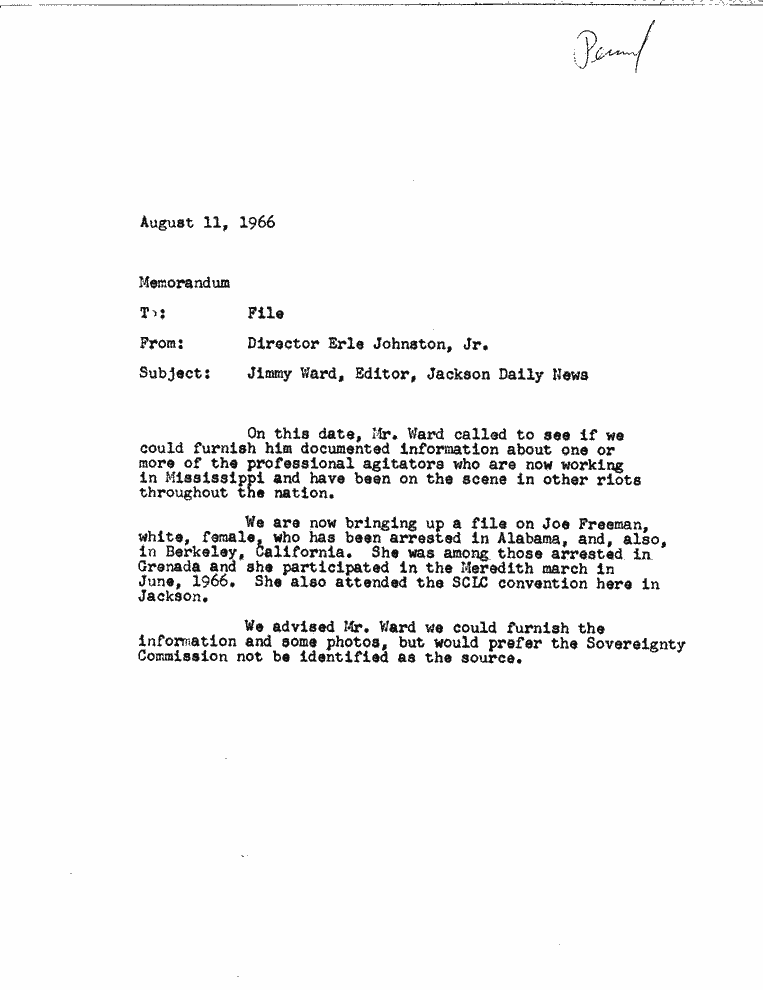 Perm/

August 11, 1966

Memorandum

To: File

From: Director Erle Johnston, Jr.

Subject: Jimmy Ward, Editor, Jackson Daily News

On this date, Mr. Ward called to see if we could furnish him documented information about one or more of the professional agitators who are now working in Mississippi and have been on the scene in other riots throughout the nation.

We are now bringing up a file on Joe Freeman, white, female, who has been arrested in Alabama, and, also, in Berkeley, California. She was among those arrested in Grenada and she participated in the Meredith march in June, 1966. She also attended the SCLC convention here in Jackson.

We advised Mr. Ward we could furnish the information and some photos, but would prefer the Sovereignty Commission not be identified as the source.